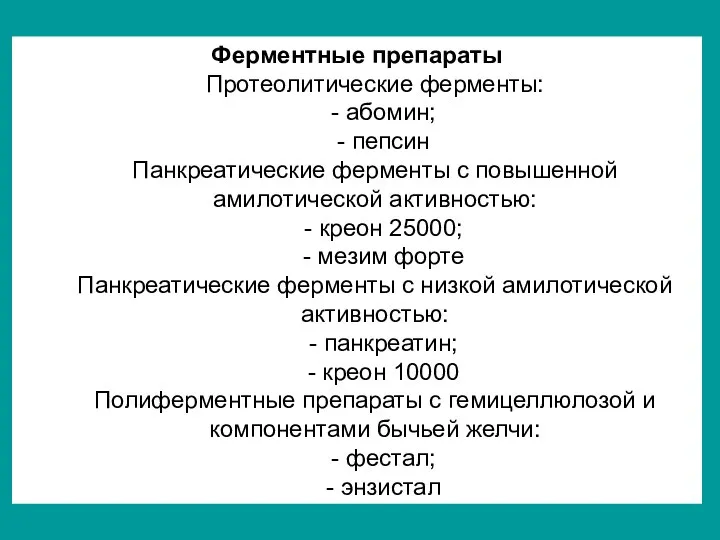 Ферментные препараты

Протеолитические ферменты:
- абомин;
- пепсин

Панкреатические ферменты с повышенной амилотической активностью:
- креон 25000;
- мезим форте

Панкреатические ферменты с низкой амилотической активностью:
- панкреатин;
- креон 10000

Полиферментные препараты с гемицеллюлозой и компонентами бычьей желчи:
- фестал;
- энзистал